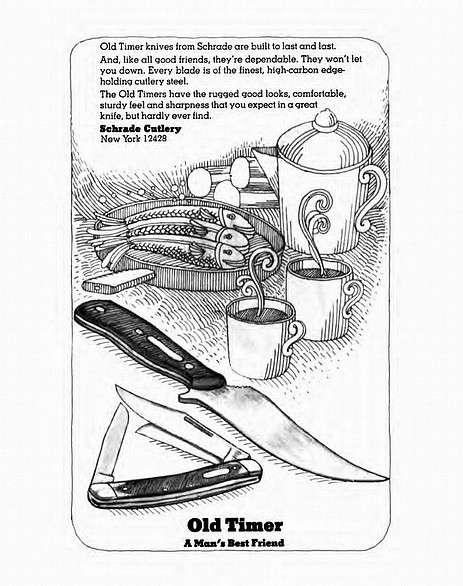 Old Timer knives from Schrade are built to last and last.

And, like all good friends, they're dependable. They won't let you down. Every blade is of the finest, high-carbon edge-holding cutlery steel.

The Old Timers have the rugged good looks, comfortable, sturdy feel and sharpness that you expect in a great knife, but hardly ever find.

Schrade Cutlery
New York 12428

Old Timer
A Man's Best Friend